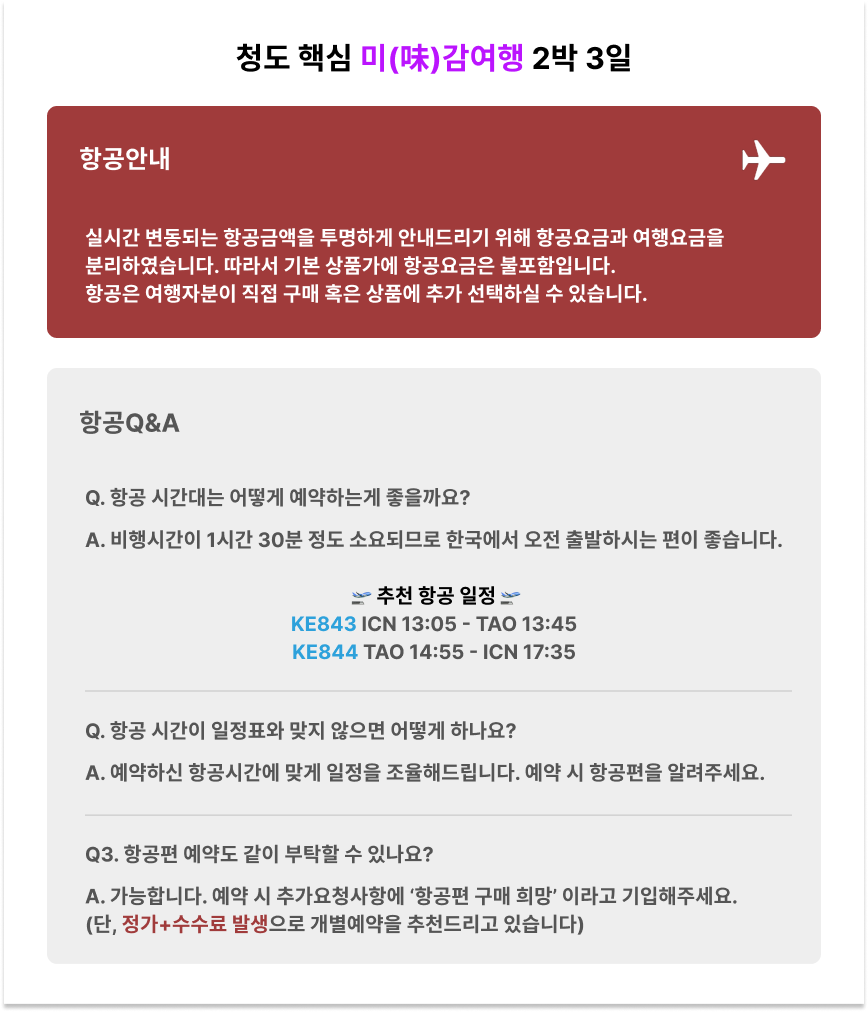 청도 핵심 미(味)감여행 2박 3일

항공안내

실시간 변동되는 항공금액을 투명하게 안내드리기 위해 항공요금과 여행요금을 분리하였습니다. 따라서 기본 상품가에 항공요금은 불포함입니다.
항공은 여행자분이 직접 구매 혹은 상품에 추가 선택하실 수 있습니다.

항공Q&A

Q. 항공 시간대는 어떻게 예약하는게 좋을까요?

A. 비행시간이 1시간 30분 정도 소요되므로 한국에서 오전 출발하시는 편이 좋습니다.

추천 항공 일정
KE843 ICN 13:05 - TAO 13:45
KE844 TAO 14:55 - ICN 17:35

Q. 항공 시간이 일정표와 맞지 않으면 어떻게 하나요?

A. 예약하신 항공시간에 맞게 일정을 조율해드립니다. 예약 시 항공편을 알려주세요.

Q3. 항공편 예약도 같이 부탁할 수 있나요?

A. 가능합니다. 예약 시 추가요청사항에 '항공편 구매 희망' 이라고 기입해주세요.
(단, 정가+수수료 발생으로 개별예약을 추천드리고 있습니다)